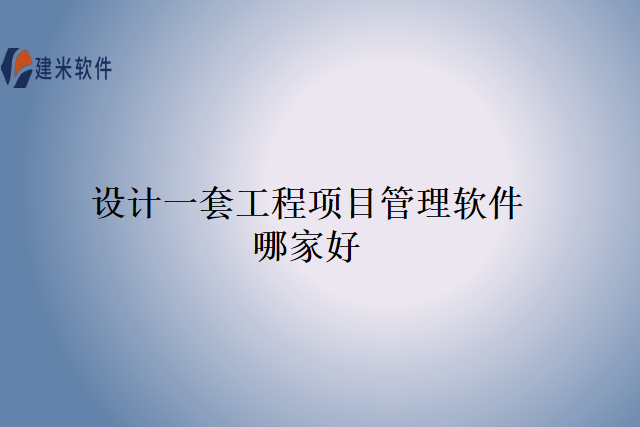 建米软件

设计一套工程项目管理软件哪家好